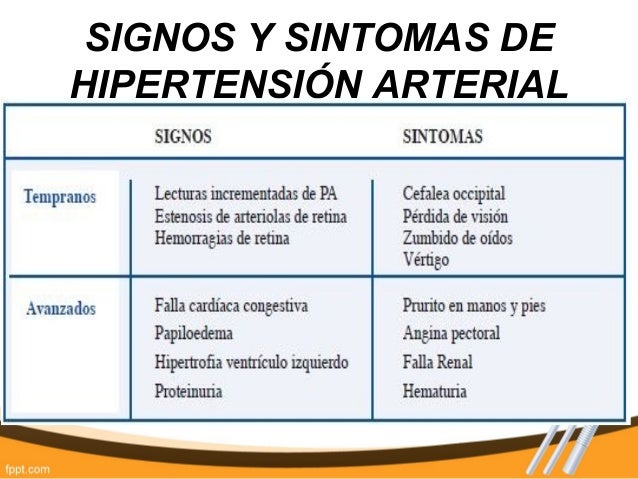 SIGNOS Y SINTOMAS DE HIPERTENSIÓN ARTERIAL

|  | SIGNOS | SINTOMAS |
|---|---|---|
| Tempranos | Lecturas incrementadas de PA<br>Estenosis de arteriolas de retina<br>Hemorragias de retina | Cefalea occipital<br>Pérdida de visión<br>Zumbido de oídos<br>Vértigo |
| Avanzados | Falla cardíaca congestiva<br>Papiloedema<br>Hipertrofia ventrículo izquierdo<br>Proteinuria | Prurito en manos y pies<br>Angina pectoral<br>Falla Renal<br>Hematuria |

fppt.com